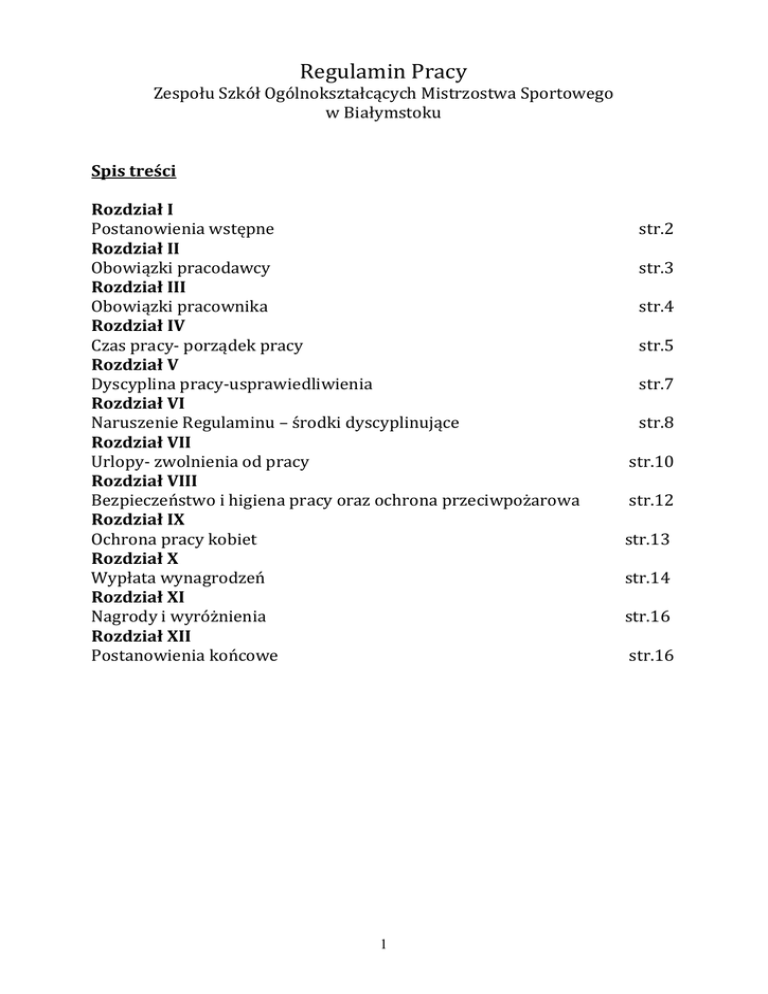 Regulamin Pracy
Zespołu Szkół Ogólnokształcących Mistrzostwa Sportowego
w Białymstoku

Spis treści

Rozdział I
Postanowienia wstępne str.2
Rozdział II
Obowiązki pracodawcy str.3
Rozdział III
Obowiązki pracownika str.4
Rozdział IV
Czas pracy- porządek pracy str.5
Rozdział V
Dyscyplina pracy-usprawiedliwienia str.7
Rozdział VI
Naruszenie Regulaminu – środki dyscyplinujące str.8
Rozdział VII
Urlopy- zwolnienia od pracy str.10
Rozdział VIII
Bezpieczeństwo i higiena pracy oraz ochrona przeciwpożarowa str.12
Rozdział IX
Ochrona pracy kobiet str.13
Rozdział X
Wypłata wynagrodzeń str.14
Rozdział XI
Nagrody i wyróżnienia str.16
Rozdział XII
Postanowienia końcowe str.16

1